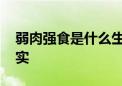 弱肉强食是什么生
实